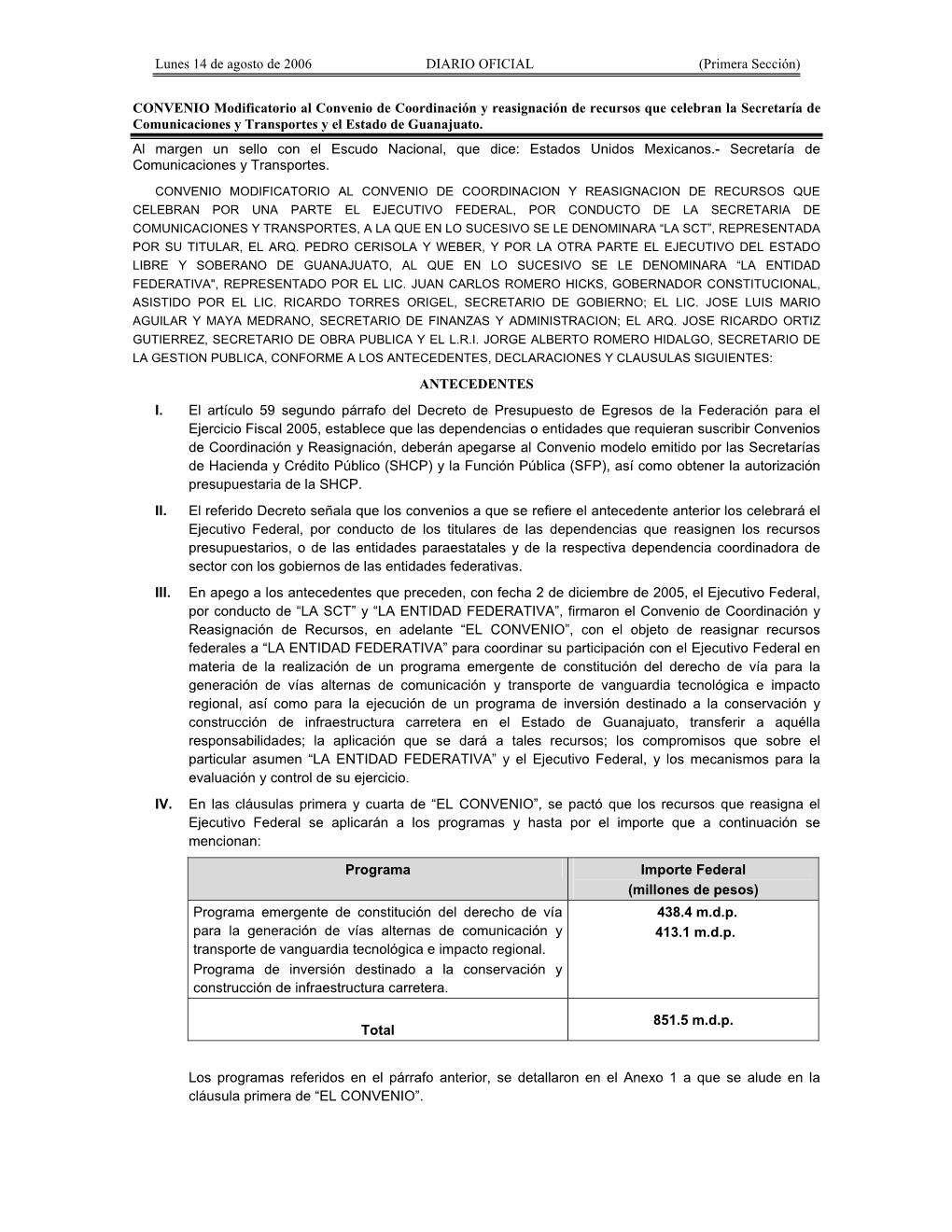 Lunes 14 de agosto de 2006 DIARIO OFICIAL (Primera Sección)

CONVENIO Modificatorio al Convenio de Coordinación y reasignación de recursos que celebran la Secretaría de Comunicaciones y Transportes y el Estado de Guanajuato.

Al margen un sello con el Escudo Nacional, que dice: Estados Unidos Mexicanos.- Secretaría de Comunicaciones y Transportes.

CONVENIO MODIFICATORIO AL CONVENIO DE COORDINACION Y REASIGNACION DE RECURSOS QUE CELEBRAN POR UNA PARTE EL EJECUTIVO FEDERAL, POR CONDUCTO DE LA SECRETARIA DE COMUNICACIONES Y TRANSPORTES, A LA QUE EN LO SUCESIVO SE LE DENOMINARA “LA SCT”, REPRESENTADA POR SU TITULAR, EL ARQ. PEDRO CERISOLA Y WEBER, Y POR LA OTRA PARTE EL EJECUTIVO DEL ESTADO LIBRE Y SOBERANO DE GUANAJUATO, AL QUE EN LO SUCESIVO SE LE DENOMINARA “LA ENTIDAD FEDERATIVA", REPRESENTADO POR EL LIC. JUAN CARLOS ROMERO HICKS, GOBERNADOR CONSTITUCIONAL, ASISTIDO POR EL LIC. RICARDO TORRES ORIGEL, SECRETARIO DE GOBIERNO; EL LIC. JOSE LUIS MARIO AGUILAR Y MAYA MEDRANO, SECRETARIO DE FINANZAS Y ADMINISTRACION; EL ARQ. JOSE RICARDO ORTIZ GUTIERREZ, SECRETARIO DE OBRA PUBLICA Y EL L.R.I. JORGE ALBERTO ROMERO HIDALGO, SECRETARIO DE LA GESTION PUBLICA, CONFORME A LOS ANTECEDENTES, DECLARACIONES Y CLAUSULAS SIGUIENTES:

ANTECEDENTES

I. El artículo 59 segundo párrafo del Decreto de Presupuesto de Egresos de la Federación para el Ejercicio Fiscal 2005, establece que las dependencias o entidades que requieran suscribir Convenios de Coordinación y Reasignación, deberán apegarse al Convenio modelo emitido por las Secretarías de Hacienda y Crédito Público (SHCP) y la Función Pública (SFP), así como obtener la autorización presupuestaria de la SHCP.

II. El referido Decreto señala que los convenios a que se refiere el antecedente anterior los celebrará el Ejecutivo Federal, por conducto de los titulares de las dependencias que reasignen los recursos presupuestarios, o de las entidades paraestatales y de la respectiva dependencia coordinadora de sector con los gobiernos de las entidades federativas.

III. En apego a los antecedentes que preceden, con fecha 2 de diciembre de 2005, el Ejecutivo Federal, por conducto de “LA SCT” y “LA ENTIDAD FEDERATIVA”, firmaron el Convenio de Coordinación y Reasignación de Recursos, en adelante “EL CONVENIO”, con el objeto de reasignar recursos federales a “LA ENTIDAD FEDERATIVA” para coordinar su participación con el Ejecutivo Federal en materia de la realización de un programa emergente de constitución del derecho de vía para la generación de vías alternas de comunicación y transporte de vanguardia tecnológica e impacto regional, así como para la ejecución de un programa de inversión destinado a la conservación y construcción de infraestructura carretera en el Estado de Guanajuato, transferir a aquélla responsabilidades; la aplicación que se dará a tales recursos; los compromisos que sobre el particular asumen “LA ENTIDAD FEDERATIVA” y el Ejecutivo Federal, y los mecanismos para la evaluación y control de su ejercicio.

IV. En las cláusulas primera y cuarta de “EL CONVENIO”, se pactó que los recursos que reasigna el Ejecutivo Federal se aplicarán a los programas y hasta por el importe que a continuación se mencionan:

| Programa | Importe Federal (millones de pesos) |
|---|---|
| Programa emergente de constitución del derecho de vía para la generación de vías alternas de comunicación y transporte de vanguardia tecnológica e impacto regional. Programa de inversión destinado a la conservación y construcción de infraestructura carretera. | 438.4 m.d.p. 413.1 m.d.p. |
| Total | 851.5 m.d.p. |

Los programas referidos en el párrafo anterior, se detallaron en el Anexo 1 a que se alude en la cláusula primera de “EL CONVENIO”.